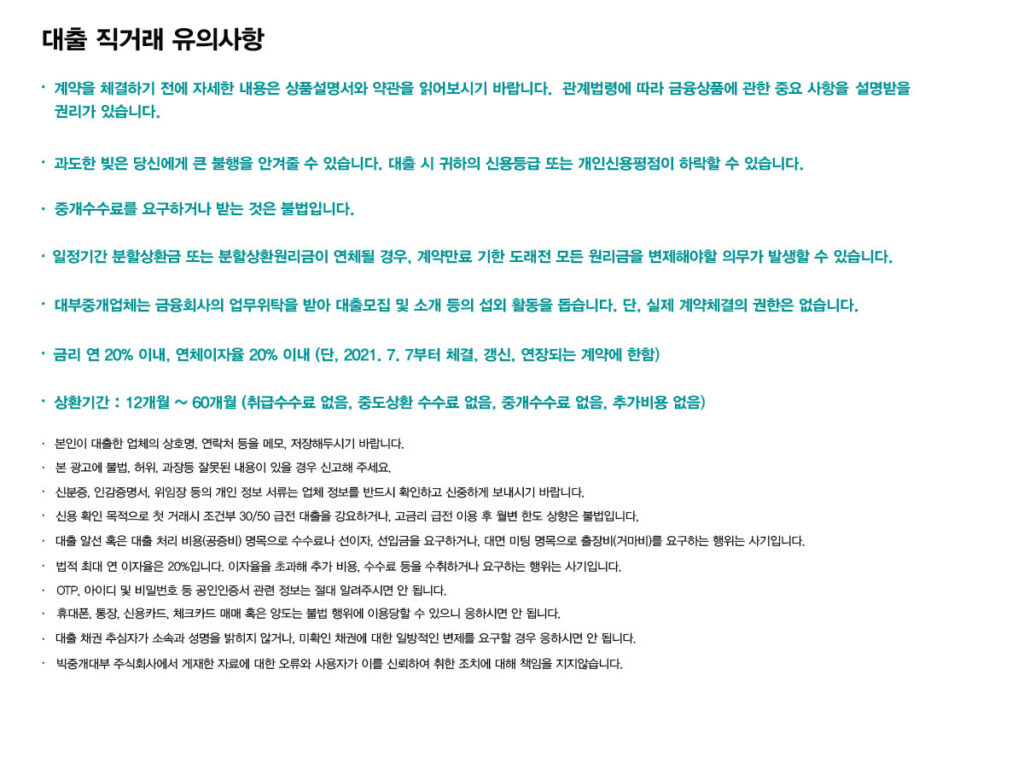 대출 직거래 유의사항

· 계약을 체결하기 전에 자세한 내용은 상품설명서와 약관을 읽어보시기 바랍니다. 관계법령에 따라 금융상품에 관한 중요 사항을 설명받을 권리가 있습니다.

· 과도한 빚은 당신에게 큰 불행을 안겨줄 수 있습니다. 대출 시 귀하의 신용등급 또는 개인신용평점이 하락할 수 있습니다.

· 중개수수료를 요구하거나 받는 것은 불법입니다.

· 일정기간 분할상환금 또는 분할상환원리금이 연체될 경우, 계약만료 기한 도래전 모든 원리금을 변제해야할 의무가 발생할 수 있습니다.

· 대부중개업체는 금융회사의 업무위탁을 받아 대출모집 및 소개 등의 섭외 활동을 돕습니다. 단, 실제 계약체결의 권한은 없습니다.

· 금리 연 20% 이내, 연체이자율 20% 이내 (단, 2021. 7. 7부터 체결, 갱신, 연장되는 계약에 한함)

· 상환기간 : 12개월 ~ 60개월 (취급수수료 없음, 중도상환 수수료 없음, 중개수수료 없음, 추가비용 없음)

· 본인이 대출한 업체의 상호명, 연락처 등을 메모, 저장해두시기 바랍니다.
· 본 광고에 불법, 허위, 과장등 잘못된 내용이 있을 경우 신고해 주세요.
· 신분증, 인감증명서, 위임장 등의 개인 정보 서류는 업체 정보를 반드시 확인하고 신중하게 보내시기 바랍니다.
· 신용 확인 목적으로 첫 거래시 조건부 30/50 급전 대출을 강요하거나, 고금리 급전 이용 후 월변 한도 상향은 불법입니다.
· 대출 알선 혹은 대출 처리 비용(공증비) 명목으로 수수료나 선이자, 선입금을 요구하거나, 대면 미팅 명목으로 출장비(거마비)를 요구하는 행위는 사기입니다.
· 법적 최대 연 이자율은 20%입니다. 이자율을 초과해 추가 비용, 수수료 등을 수취하거나 요구하는 행위는 사기입니다.
· OTP, 아이디 및 비밀번호 등 공인인증서 관련 정보는 절대 알려주시면 안 됩니다.
· 휴대폰, 통장, 신용카드, 체크카드 매매 혹은 양도는 불법 행위에 이용당할 수 있으니 응하시면 안 됩니다.
· 대출 채권 추심자가 소속과 성명을 밝히지 않거나, 미확인 채권에 대한 일방적인 변제를 요구할 경우 응하시면 안 됩니다.
· 빅중개대부 주식회사에서 게재한 자료에 대한 오류와 사용자가 이를 신뢰하여 취한 조치에 대해 책임을 지지않습니다.